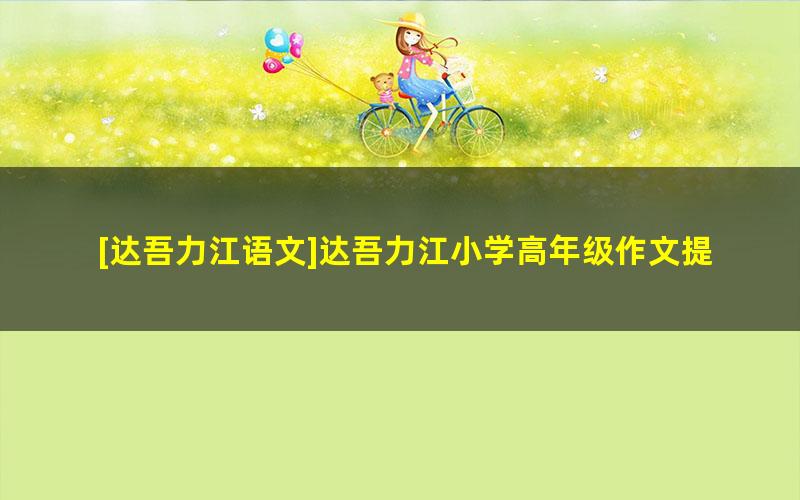 [达吾力江语文]达吾力江小学高年级作文提